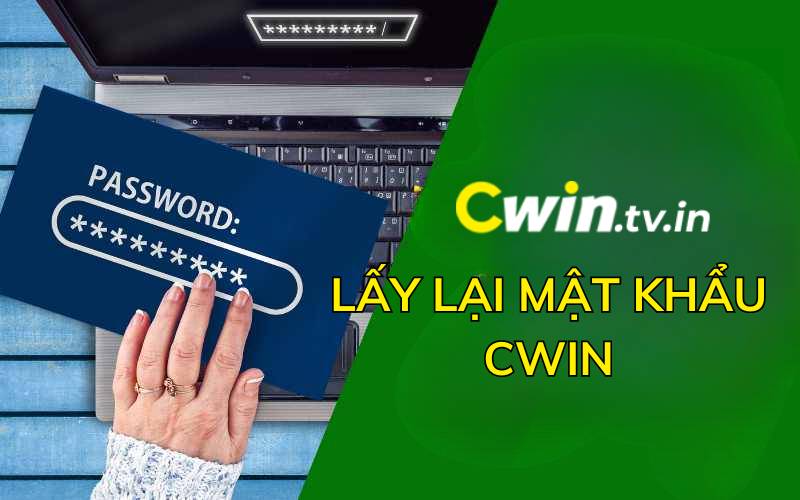 **********

PASSWORD:
*********

Cwin.tv.in

LẤY LẠI MẬT KHẨU CWIN